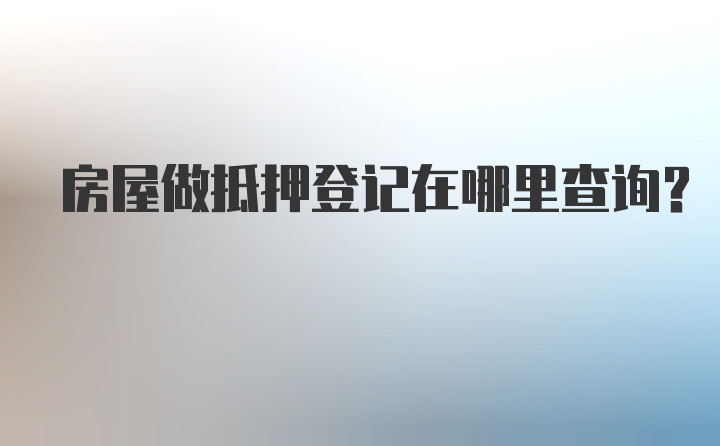 房屋做抵押登记在哪里查询?